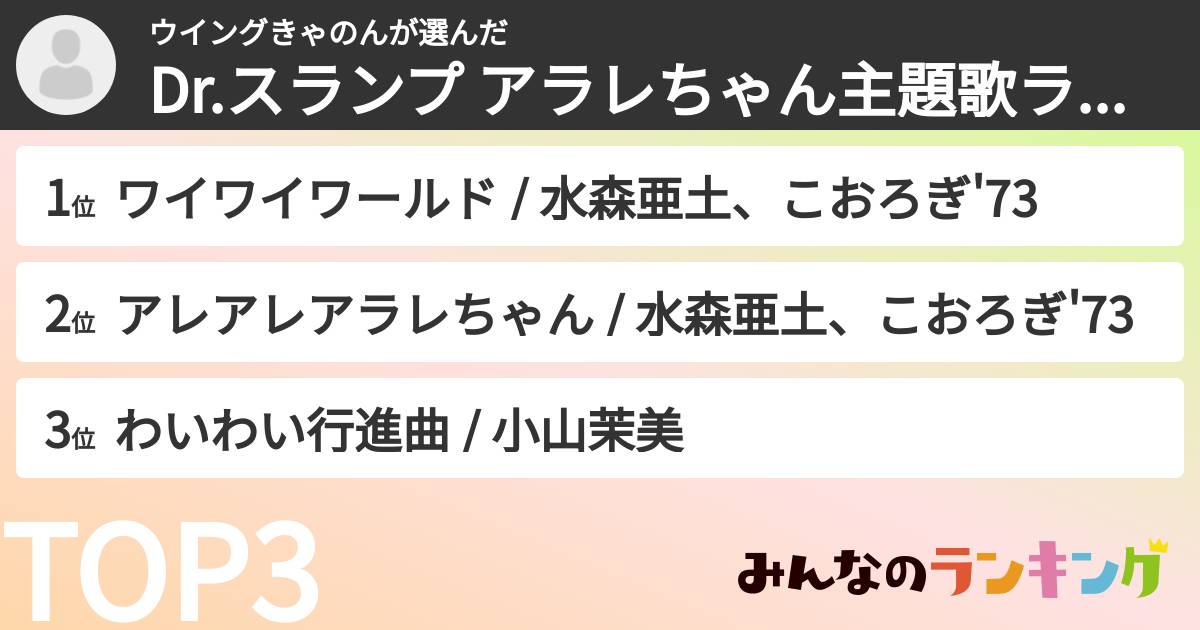 ウイングきゃのんが選んだ
Dr.スランプ アラレちゃん主題歌ラ...

1位 ワイワイワールド / 水森亜土、こおろぎ'73

2位 アレアレアラレちゃん / 水森亜土、こおろぎ'73

3位 わいわい行進曲 / 小山茉美

TOP3

みんなのランキング